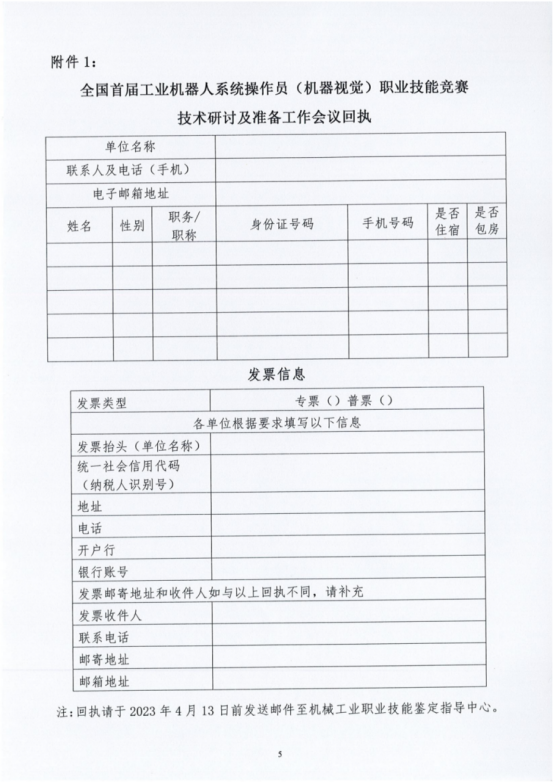 附件 1：

全国首届工业机器人系统操作员（机器视觉）职业技能竞赛

技术研讨及准备工作会议回执

| 单位名称 | | | | | | |
|---|---|---|---|---|---|---|
| 联系人及电话（手机） | | | | | | |
| 电子邮箱地址 | | | | | | |
| 姓名 | 性别 | 职务/职称 | 身份证号码 | 手机号码 | 是否住宿 | 是否包房 |
| | | | | | | |
| | | | | | | |
| | | | | | | |
| | | | | | | |
| | | | | | | |

发票信息

| 发票类型 | 专票（）普票（） |
|---|---|
| 各单位根据要求填写以下信息 | |
| 发票抬头（单位名称） | |
| 统一社会信用代码（纳税人识别号） | |
| 地址 | |
| 电话 | |
| 开户行 | |
| 银行账号 | |
| 发票邮寄地址和收件人如与以上回执不同，请补充 | |
| 发票收件人 | |
| 联系电话 | |
| 邮寄地址 | |
| 邮箱地址 | |

注：回执请于 2023 年 4 月 13 日前发送邮件至机械工业职业技能鉴定指导中心。

5